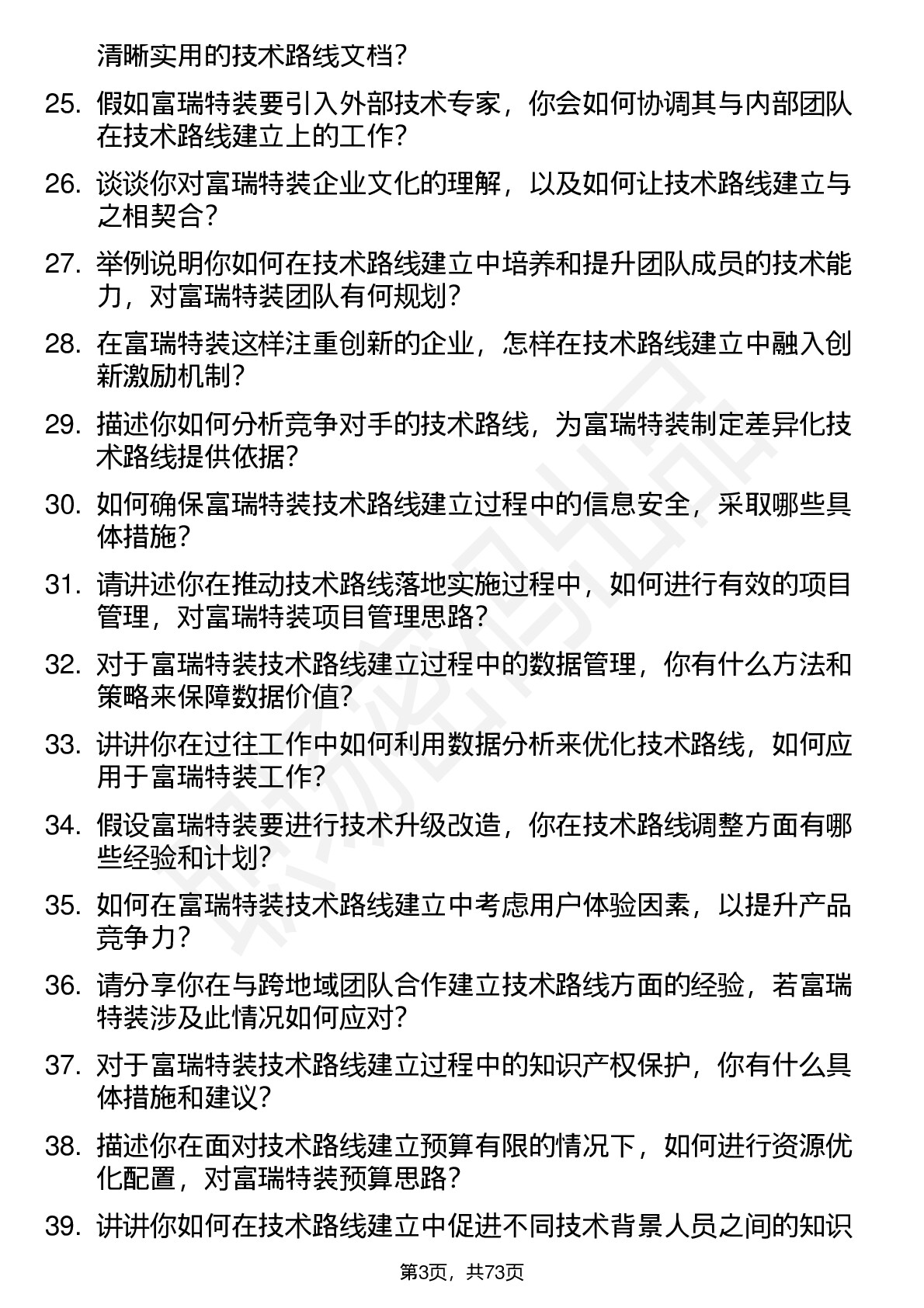 清晰实用的技术路线文档？

25. 假如富瑞特装要引入外部技术专家，你会如何协调其与内部团队在技术路线建立上的工作？

26. 谈谈你对富瑞特装企业文化的理解，以及如何让技术路线建立与之相契合？

27. 举例说明你如何在技术路线建立中培养和提升团队成员的技术能力，对富瑞特装团队有何规划？

28. 在富瑞特装这样注重创新的企业，怎样在技术路线建立中融入创新激励机制？

29. 描述你如何分析竞争对手的技术路线，为富瑞特装制定差异化技术路线提供依据？

30. 如何确保富瑞特装技术路线建立过程中的信息安全，采取哪些具体措施？

31. 请讲述你在推动技术路线落地实施过程中，如何进行有效的项目管理，对富瑞特装项目管理思路？

32. 对于富瑞特装技术路线建立过程中的数据管理，你有什么方法和策略来保障数据价值？

33. 讲讲你在过往工作中如何利用数据分析来优化技术路线，如何应用于富瑞特装工作？

34. 假设富瑞特装要进行技术升级改造，你在技术路线调整方面有哪些经验和计划？

35. 如何在富瑞特装技术路线建立中考虑用户体验因素，以提升产品竞争力？

36. 请分享你在与跨地域团队合作建立技术路线方面的经验，若富瑞特装涉及此情况如何应对？

37. 对于富瑞特装技术路线建立过程中的知识产权保护，你有什么具体措施和建议？

38. 描述你在面对技术路线建立预算有限的情况下，如何进行资源优化配置，对富瑞特装预算思路？

39. 讲讲你如何在技术路线建立中促进不同技术背景人员之间的知识

第3页，共73页